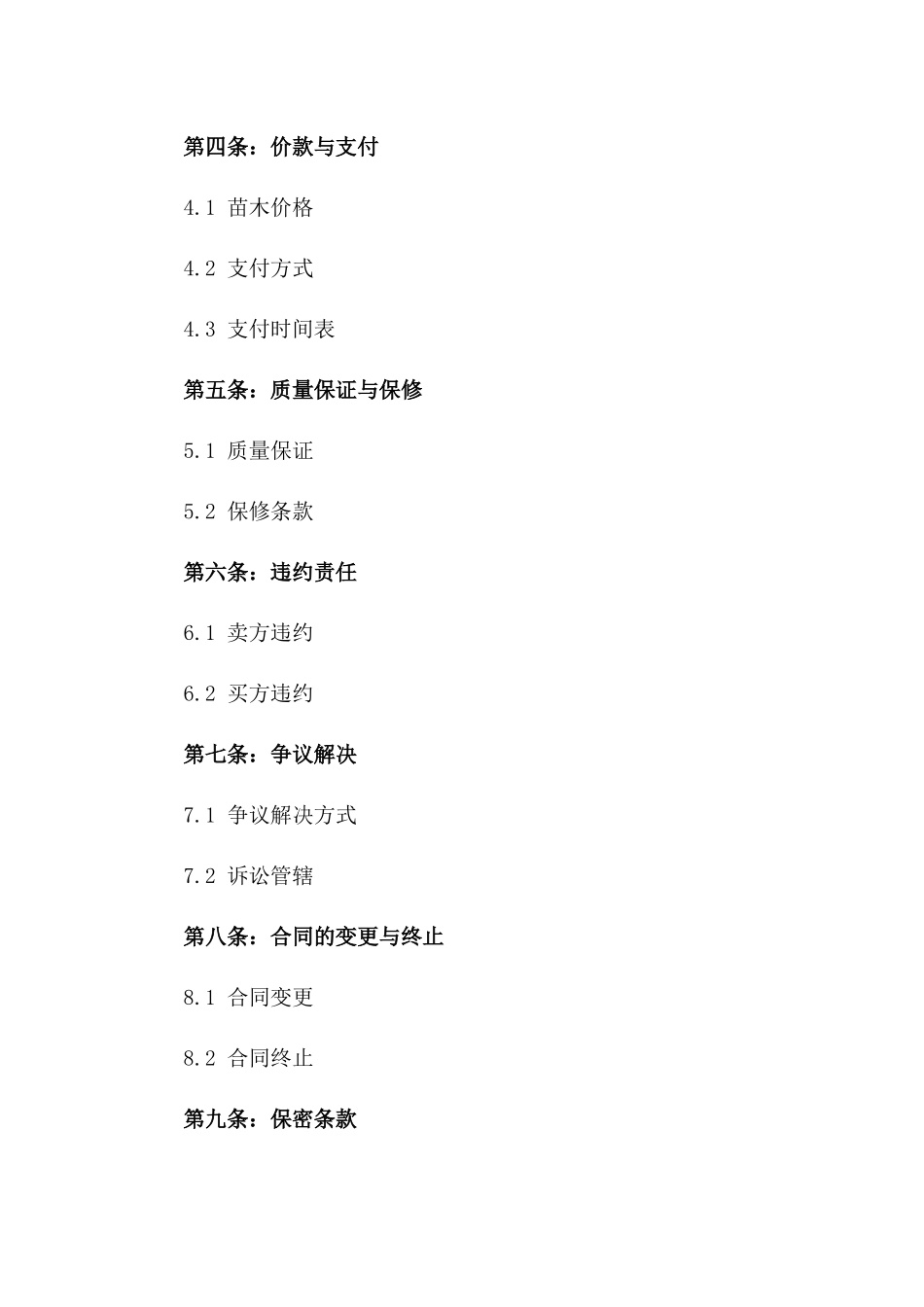 第四条：价款与支付

4.1 苗木价格

4.2 支付方式

4.3 支付时间表

第五条：质量保证与保修

5.1 质量保证

5.2 保修条款

第六条：违约责任

6.1 卖方违约

6.2 买方违约

第七条：争议解决

7.1 争议解决方式

7.2 诉讼管辖

第八条：合同的变更与终止

8.1 合同变更

8.2 合同终止

第九条：保密条款